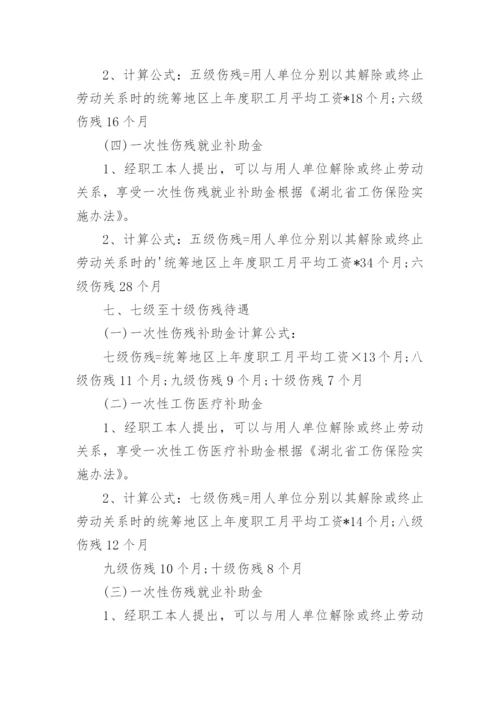 2、计算公式：五级伤残=用人单位分别以其解除或终止劳动关系时的统筹地区上年度职工月平均工资*18个月；六级伤残16个月

(四)一次性伤残就业补助金

1、经职工本人提出，可以与用人单位解除或终止劳动关系，享受一次性伤残就业补助金根据《湖北省工伤保险实施办法》。

2、计算公式：五级伤残=用人单位分别以其解除或终止劳动关系时的'统筹地区上年度职工月平均工资*34个月；六级伤残28个月

七、七级至十级伤残待遇

(一)一次性伤残补助金计算公式：

七级伤残=统筹地区上年度职工月平均工资×13个月；八级伤残11个月；九级伤残9个月；十级伤残7个月

(二)一次性工伤医疗补助金

1、经职工本人提出，可以与用人单位解除或终止劳动关系，享受一次性工伤医疗补助金根据《湖北省工伤保险实施办法》。

2、计算公式：七级伤残=用人单位分别以其解除或终止劳动关系时的统筹地区上年度职工月平均工资*14个月；八级伤残12个月

九级伤残10个月；十级伤残8个月

(三)一次性伤残就业补助金

1、经职工本人提出，可以与用人单位解除或终止劳动